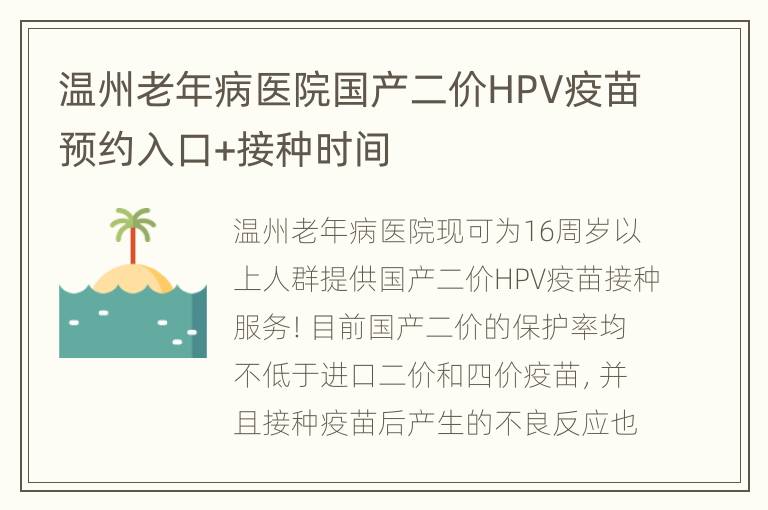 温州老年病医院国产二价HPV疫苗预约入口+接种时间

温州老年病医院现可为16周岁以上人群提供国产二价HPV疫苗接种服务! 目前国产二价的保护率均不低于进口二价和四价疫苗, 并且接种疫苗后产生的不良反应也